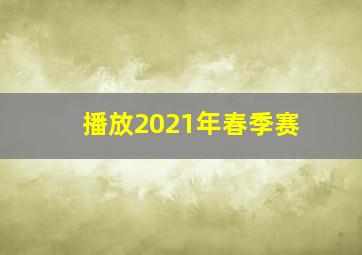 播放2021年春季赛